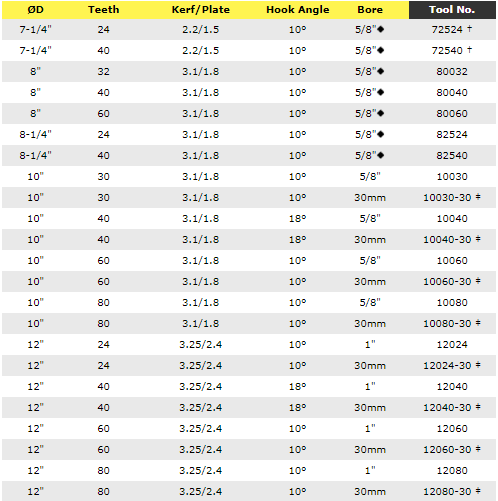 | ØD | Teeth | Kerf/Plate | Hook Angle | Bore | Tool No. |
|---|---|---|---|---|---|
| 7-1/4" | 24 | 2.2/1.5 | 10° | 5/8"◆ | 72524 † |
| 7-1/4" | 40 | 2.2/1.5 | 10° | 5/8"◆ | 72540 † |
| 8" | 32 | 3.1/1.8 | 10° | 5/8"◆ | 80032 |
| 8" | 40 | 3.1/1.8 | 10° | 5/8"◆ | 80040 |
| 8" | 60 | 3.1/1.8 | 10° | 5/8"◆ | 80060 |
| 8-1/4" | 24 | 3.1/1.8 | 10° | 5/8"◆ | 82524 |
| 8-1/4" | 40 | 3.1/1.8 | 10° | 5/8"◆ | 82540 |
| 10" | 30 | 3.1/1.8 | 10° | 5/8" | 10030 |
| 10" | 30 | 3.1/1.8 | 10° | 30mm | 10030-30 ‡ |
| 10" | 40 | 3.1/1.8 | 18° | 5/8" | 10040 |
| 10" | 40 | 3.1/1.8 | 18° | 30mm | 10040-30 ‡ |
| 10" | 60 | 3.1/1.8 | 10° | 5/8" | 10060 |
| 10" | 60 | 3.1/1.8 | 10° | 30mm | 10060-30 ‡ |
| 10" | 80 | 3.1/1.8 | 10° | 5/8" | 10080 |
| 10" | 80 | 3.1/1.8 | 10° | 30mm | 10080-30 ‡ |
| 12" | 24 | 3.25/2.4 | 10° | 1" | 12024 |
| 12" | 24 | 3.25/2.4 | 10° | 30mm | 12024-30 ‡ |
| 12" | 40 | 3.25/2.4 | 18° | 1" | 12040 |
| 12" | 40 | 3.25/2.4 | 18° | 30mm | 12040-30 ‡ |
| 12" | 60 | 3.25/2.4 | 10° | 1" | 12060 |
| 12" | 60 | 3.25/2.4 | 10° | 30mm | 12060-30 ‡ |
| 12" | 80 | 3.25/2.4 | 10° | 1" | 12080 |
| 12" | 80 | 3.25/2.4 | 10° | 30mm | 12080-30 ‡ |